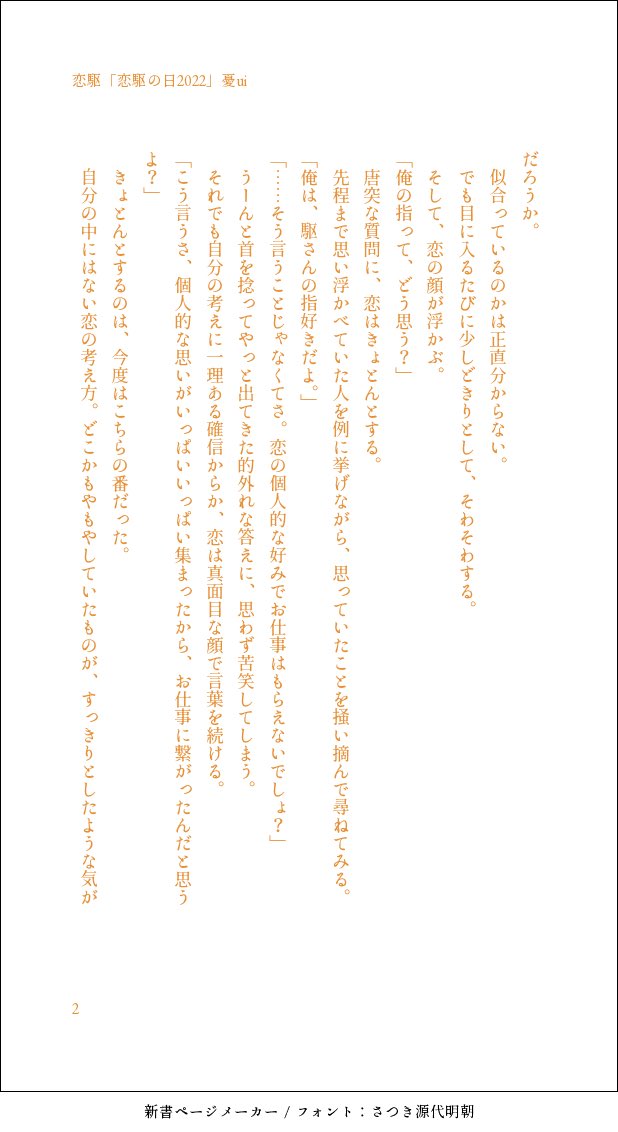 恋駆「恋駆の日2022」憂ui

だろうか。

似合っているのかは正直分からない。

でも目に入るたびに少しどきりとして、そわそわする。

そして、恋の顔が浮かぶ。

「俺の指って、どう思う？」

唐突な質問に、恋はきょとんとする。

先程まで思い浮かべていた人を例に挙げながら、思っていたことを掻い摘んで尋ねてみる。

「俺は、駆さんの指好きだよ。」

「……そう言うことじゃなくてさ。恋の個人的な好みでお仕事はもらえないでしょ？」

うーんと首を捻ってやっと出てきた的外れな答えに、思わず苦笑してしまう。

それでも自分の考えに一理ある確信からか、恋は真面目な顔で言葉を続ける。

「こう言うさ、個人的な思いがいっぱいいっぱい集まったから、お仕事に繋がったんだと思うよ？」

きょとんとするのは、今度はこちらの番だった。

自分の中にはない恋の考え方。どこかもやもやしていたものが、すっきりとしたような気が

2

新書ページメーカー / フォント：さつき源代明朝